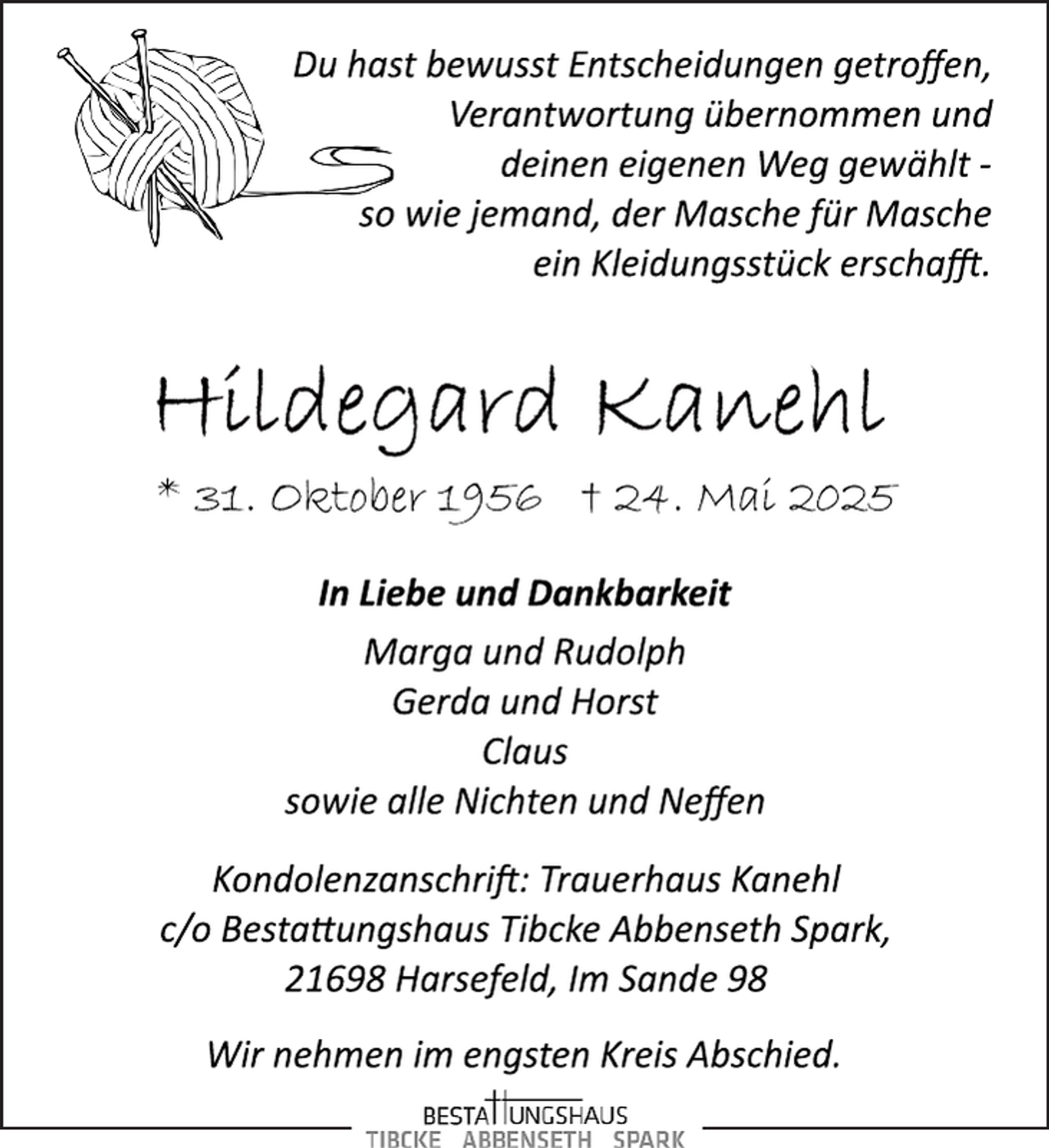 Du hast bewusst Entscheidungen getroffen,
Verantwortung übernommen und
deinen eigenen Weg gewählt -
so wie jemand, der Masche für Masche
ein Kleidungsstück erschafft.

Hildegard Kanehl

* 31. Oktober 1956 † 24. Mai 2025

In Liebe und Dankbarkeit
Marga und Rudolph
Gerda und Horst
Claus
sowie alle Nichten und Neffen

Kondolenzanschrift: Trauerhaus Kanehl
c/o Bestattungshaus Tibcke Abbenseth Spark,
21698 Harsefeld, Im Sande 98

Wir nehmen im engsten Kreis Abschied.

BESTATTUNGSHAUS
TIBCKE ABBENSETH SPARK